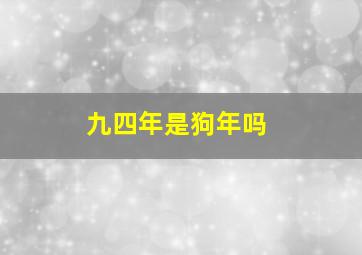 九四年是狗年吗